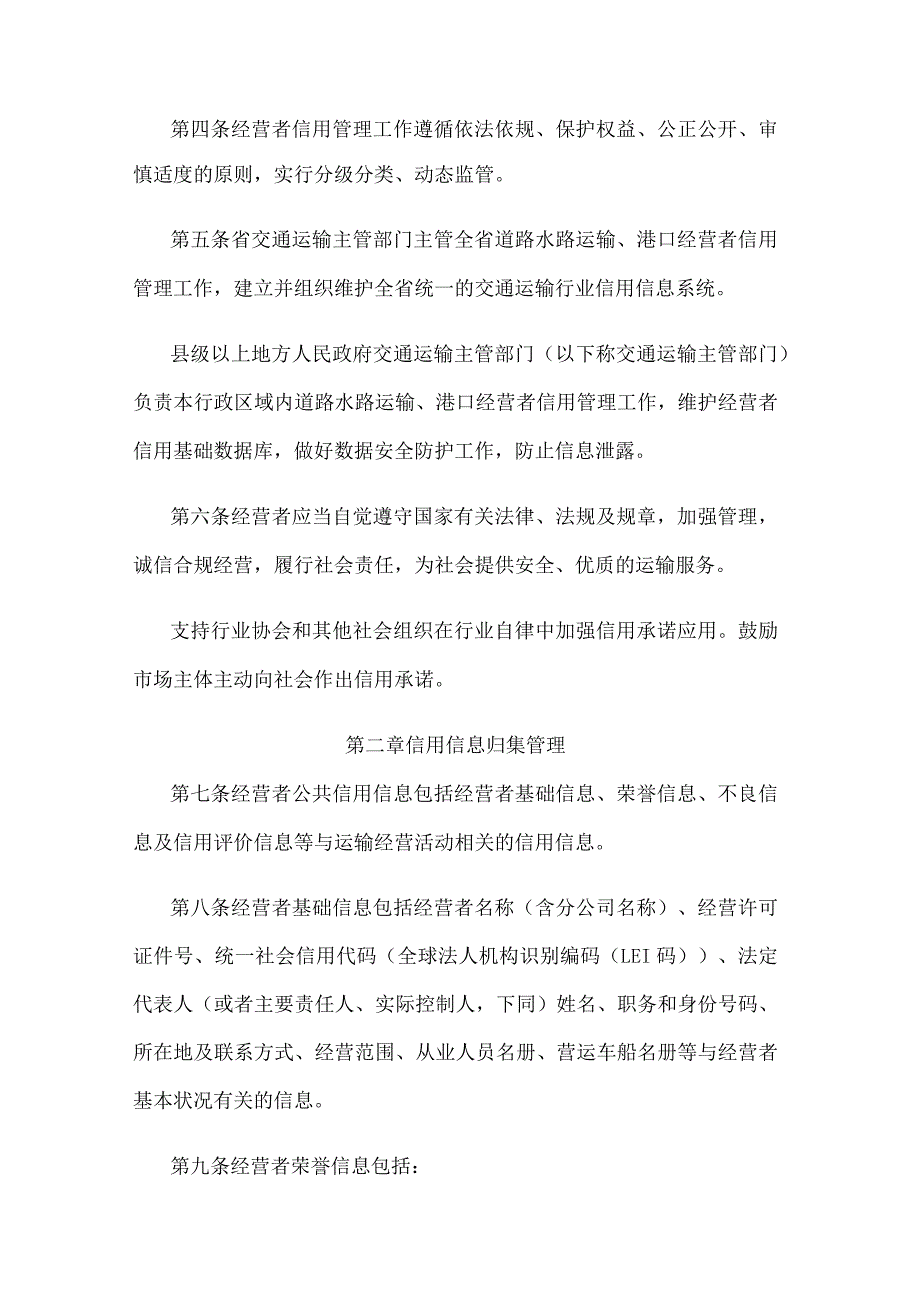 第四条经营者信用管理工作遵循依法依规、保护权益、公正公开、审慎适度的原则，实行分级分类、动态监管。

第五条省交通运输主管部门主管全省道路水路运输、港口经营者信用管理工作，建立并组织维护全省统一的交通运输行业信用信息系统。

县级以上地方人民政府交通运输主管部门（以下称交通运输主管部门）负责本行政区域内道路水路运输、港口经营者信用管理工作，维护经营者信用基础数据库，做好数据安全防护工作，防止信息泄露。

第六条经营者应当自觉遵守国家有关法律、法规及规章，加强管理，诚信合规经营，履行社会责任，为社会提供安全、优质的运输服务。

支持行业协会和其他社会组织在行业自律中加强信用承诺应用。鼓励市场主体主动向社会作出信用承诺。

第二章信用信息归集管理

第七条经营者公共信用信息包括经营者基础信息、荣誉信息、不良信息及信用评价信息等与运输经营活动相关的信用信息。

第八条经营者基础信息包括经营者名称（含分公司名称）、经营许可证件号、统一社会信用代码（全球法人机构识别编码（LEI码））、法定代表人（或者主要责任人、实际控制人，下同）姓名、职务和身份号码、所在地及联系方式、经营范围、从业人员名册、营运车船名册等与经营者基本状况有关的信息。

第九条经营者荣誉信息包括：